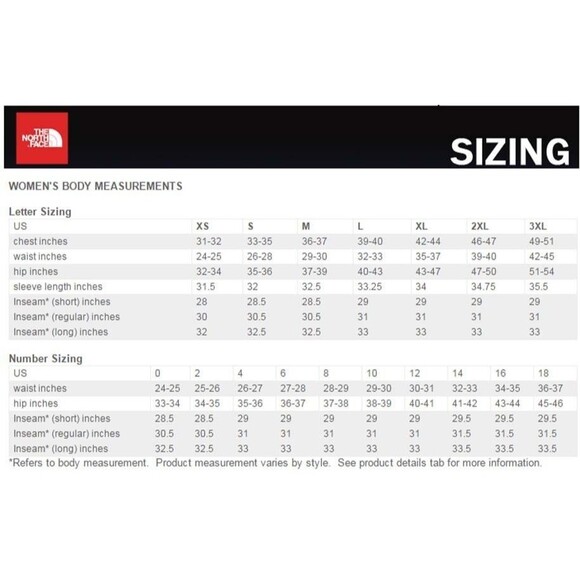 THE NORTH FACE

SIZING

WOMEN'S BODY MEASUREMENTS

Letter Sizing

| US | XS | S | M | L | XL | 2XL | 3XL |
|---|---|---|---|---|---|---|---|
| chest inches | 31-32 | 33-35 | 36-37 | 39-40 | 42-44 | 46-47 | 49-51 |
| waist inches | 24-25 | 26-28 | 29-30 | 32-33 | 35-37 | 39-40 | 42-45 |
| hip inches | 32-34 | 35-36 | 37-39 | 40-43 | 43-47 | 47-50 | 51-54 |
| sleeve length inches | 31.5 | 32 | 32.5 | 33.25 | 34 | 34.75 | 35.5 |
| Inseam* (short) inches | 28 | 28.5 | 28.5 | 29 | 29 | 29 | 29 |
| Inseam* (regular) inches | 30 | 30.5 | 30.5 | 31 | 31 | 31 | 31 |
| Inseam* (long) inches | 32 | 32.5 | 32.5 | 33 | 33 | 33 | 33 |

Number Sizing

| US | 0 | 2 | 4 | 6 | 8 | 10 | 12 | 14 | 16 | 18 |
|---|---|---|---|---|---|---|---|---|---|---|
| waist inches | 24-25 | 25-26 | 26-27 | 27-28 | 28-29 | 29-30 | 30-31 | 32-33 | 34-35 | 36-37 |
| hip inches | 33-34 | 34-35 | 35-36 | 36-37 | 37-38 | 38-39 | 40-41 | 41-42 | 43-44 | 45-46 |
| Inseam* (short) inches | 28.5 | 28.5 | 29 | 29 | 29 | 29 | 29 | 29.5 | 29.5 | 29.5 |
| Inseam* (regular) inches | 30.5 | 30.5 | 31 | 31 | 31 | 31 | 31 | 31.5 | 31.5 | 31.5 |
| Inseam* (long) inches | 32.5 | 32.5 | 33 | 33 | 33 | 33 | 33 | 33.5 | 33.5 | 33.5 |

*Refers to body measurement. Product measurement varies by style. See product details tab for more information.